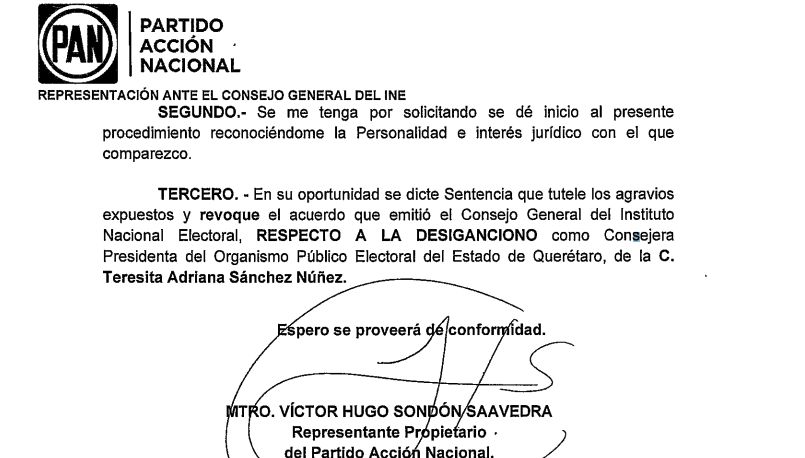 PAN

PARTIDO ACCIÓN NACIONAL

REPRESENTACIÓN ANTE EL CONSEJO GENERAL DEL INE

SEGUNDO.- Se me tenga por solicitando se dé inicio al presente procedimiento reconociéndome la Personalidad e interés jurídico con el que comparezco.

TERCERO. - En su oportunidad se dicte Sentencia que tutele los agravios expuestos y revoque el acuerdo que emitió el Consejo General del Instituto Nacional Electoral, RESPECTO A LA DESIGANCIONO como Consejera Presidenta del Organismo Público Electoral del Estado de Querétaro, de la C. Teresita Adriana Sánchez Núñez.

Espero se proveerá de conformidad.

MTRO. VÍCTOR HUGO SONDÓN SAAVEDRA
Representante Propietario
del Partido Acción Nacional.